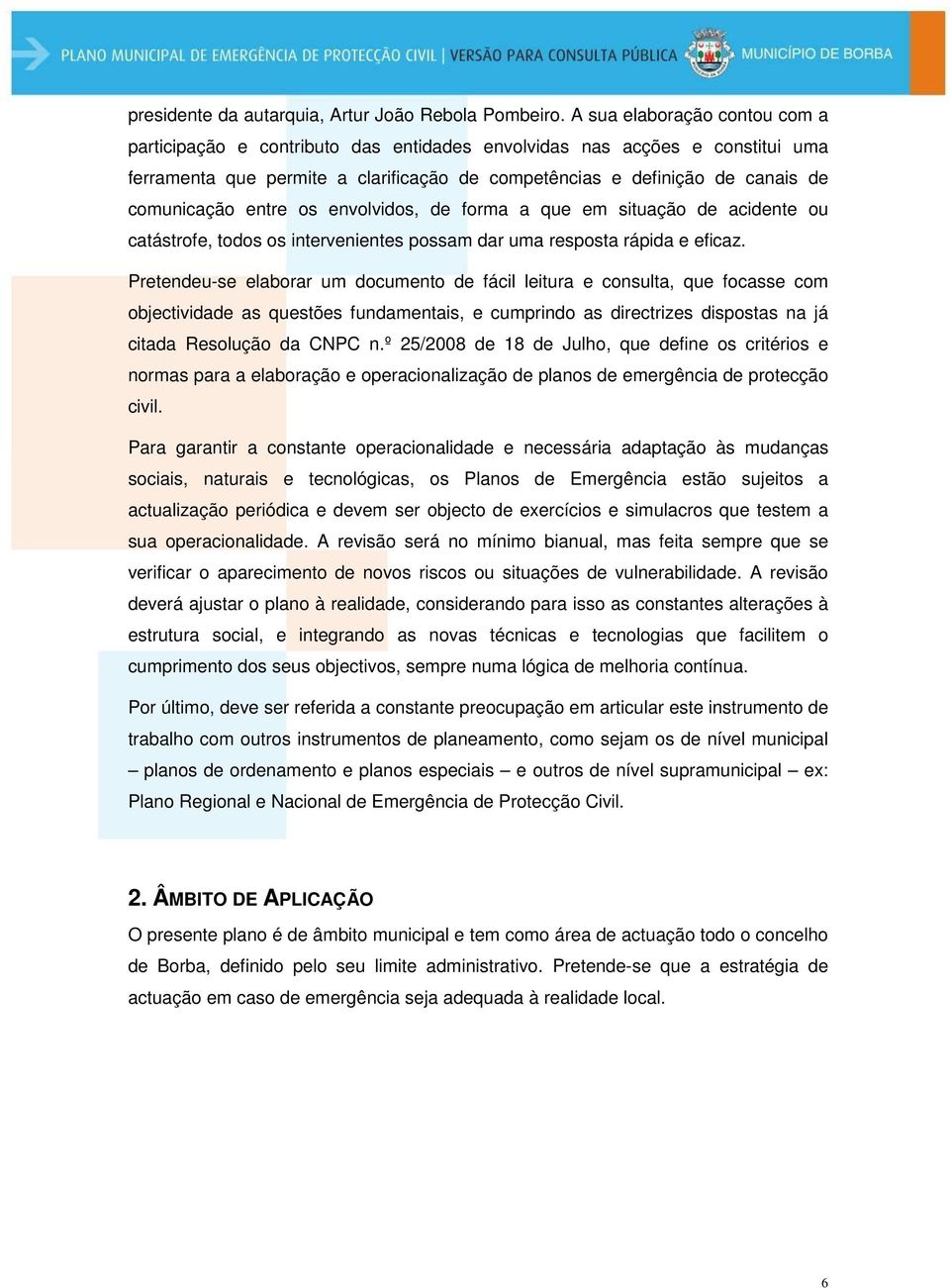 PLANO MUNICIPAL DE EMERGÊNCIA DE PROTECÇÃO CIVIL | VERSÃO PARA CONSULTA PÚBLICA

MUNICÍPIO DE BORBA

presidente da autarquia, Artur João Rebola Pombeiro. A sua elaboração contou com a participação e contributo das entidades envolvidas nas acções e constitui uma ferramenta que permite a clarificação de competências e definição de canais de comunicação entre os envolvidos, de forma a que em situação de acidente ou catástrofe, todos os intervenientes possam dar uma resposta rápida e eficaz.

Pretendeu-se elaborar um documento de fácil leitura e consulta, que focasse com objectividade as questões fundamentais, e cumprindo as directrizes dispostas na já citada Resolução da CNPC n.º 25/2008 de 18 de Julho, que define os critérios e normas para a elaboração e operacionalização de planos de emergência de protecção civil.

Para garantir a constante operacionalidade e necessária adaptação às mudanças sociais, naturais e tecnológicas, os Planos de Emergência estão sujeitos a actualização periódica e devem ser objecto de exercícios e simulacros que testem a sua operacionalidade. A revisão será no mínimo bianual, mas feita sempre que se verificar o aparecimento de novos riscos ou situações de vulnerabilidade. A revisão deverá ajustar o plano à realidade, considerando para isso as constantes alterações à estrutura social, e integrando as novas técnicas e tecnologias que facilitem o cumprimento dos seus objectivos, sempre numa lógica de melhoria contínua.

Por último, deve ser referida a constante preocupação em articular este instrumento de trabalho com outros instrumentos de planeamento, como sejam os de nível municipal – planos de ordenamento e planos especiais – e outros de nível supramunicipal – ex: Plano Regional e Nacional de Emergência de Protecção Civil.

2. ÂMBITO DE APLICAÇÃO

O presente plano é de âmbito municipal e tem como área de actuação todo o concelho de Borba, definido pelo seu limite administrativo. Pretende-se que a estratégia de actuação em caso de emergência seja adequada à realidade local.

6